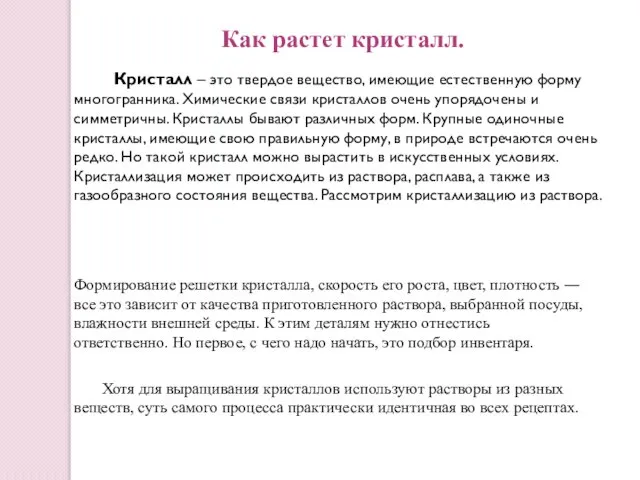 Как растет кристалл.

Кристалл – это твердое вещество, имеющие естественную форму многогранника. Химические связи кристаллов очень упорядочены и симметричны. Кристаллы бывают различных форм. Крупные одиночные кристаллы, имеющие свою правильную форму, в природе встречаются очень редко. Но такой кристалл можно вырастить в искусственных условиях. Кристаллизация может происходить из раствора, расплава, а также из газообразного состояния вещества. Рассмотрим кристаллизацию из раствора.

Формирование решетки кристалла, скорость его роста, цвет, плотность — все это зависит от качества приготовленного раствора, выбранной посуды, влажности внешней среды. К этим деталям нужно отнестись ответственно. Но первое, с чего надо начать, это подбор инвентаря.

Хотя для выращивания кристаллов используют растворы из разных веществ, суть самого процесса практически идентичная во всех рецептах.